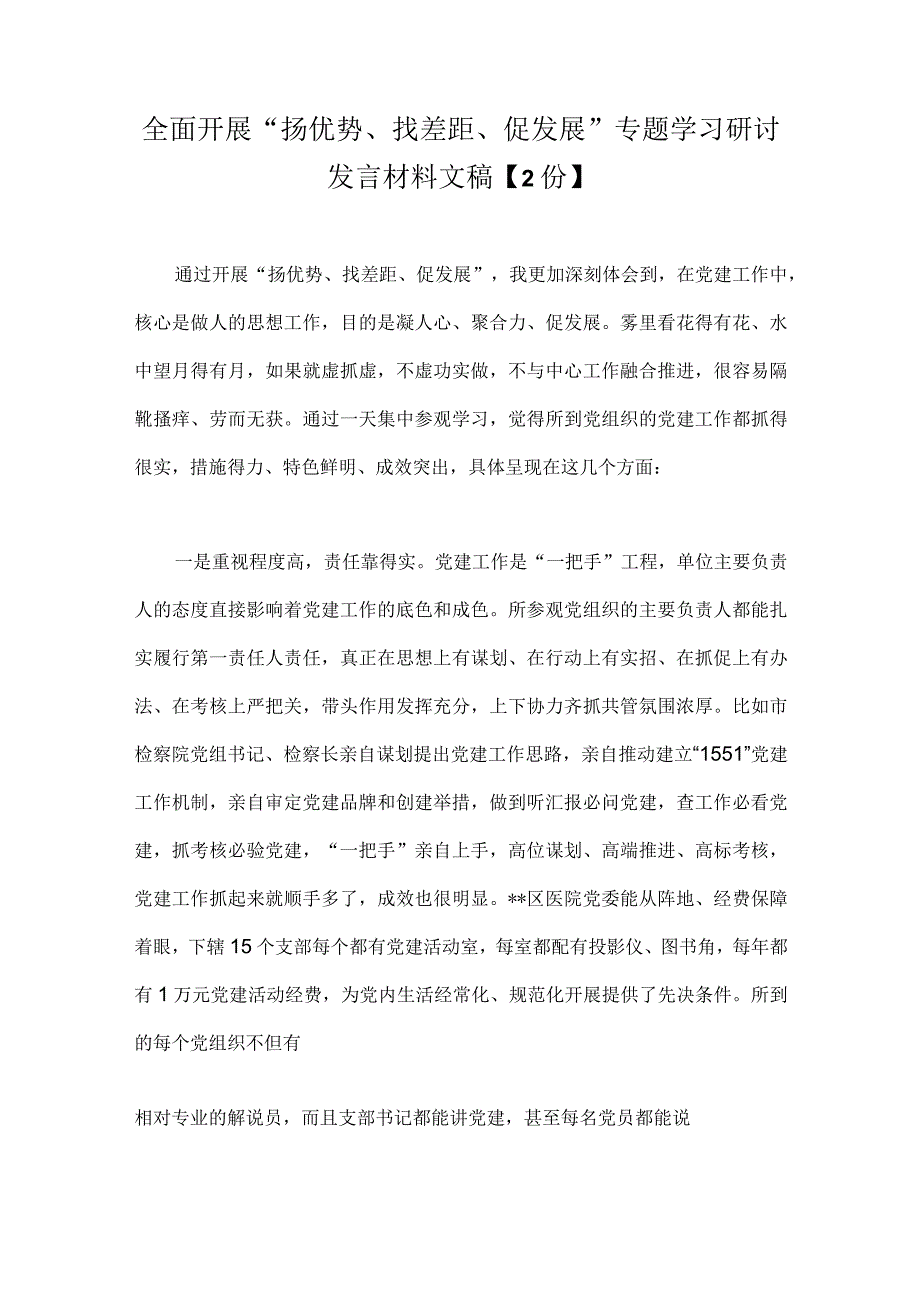 全面开展“扬优势、找差距、促发展”专题学习研讨发言材料文稿【2份】

通过开展“扬优势、找差距、促发展”，我更加深刻体会到，在党建工作中，核心是做人的思想工作，目的是凝人心、聚合力、促发展。雾里看花得有花、水中望月得有月，如果就虚抓虚，不虚功实做，不与中心工作融合推进，很容易隔靴搔痒、劳而无获。通过一天集中参观学习，觉得所到党组织的党建工作都抓得很实，措施得力、特色鲜明、成效突出，具体呈现在这几个方面：

一是重视程度高，责任靠得实。党建工作是“一把手”工程，单位主要负责人的态度直接影响着党建工作的底色和成色。所参观党组织的主要负责人都能扎实履行第一责任人责任，真正在思想上有谋划、在行动上有实招、在抓促上有办法、在考核上严把关，带头作用发挥充分，上下协力齐抓共管氛围浓厚。比如市检察院党组书记、检察长亲自谋划提出党建工作思路，亲自推动建立“1551”党建工作机制，亲自审定党建品牌和创建举措，做到听汇报必问党建，查工作必看党建，抓考核必验党建，“一把手”亲自上手，高位谋划、高端推进、高标考核，党建工作抓起来就顺手多了，成效也很明显。**区医院党委能从阵地、经费保障着眼，下辖15个支部每个都有党建活动室，每室都配有投影仪、图书角，每年都有1万元党建活动经费，为党内生活经常化、规范化开展提供了先决条件。所到的每个党组织不但有

相对专业的解说员，而且支部书记都能讲党建，甚至每名党员都能说